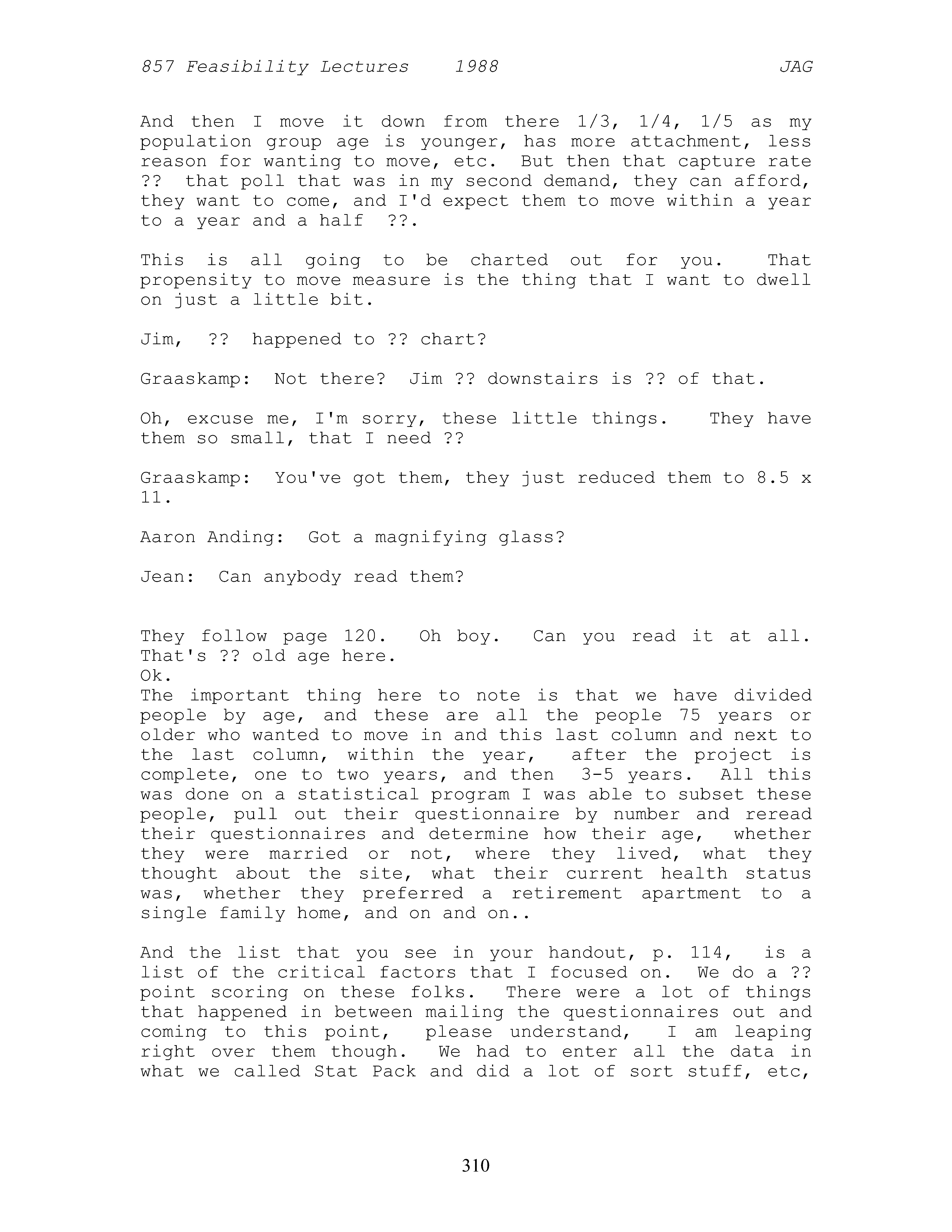 857 Feasibility Lectures 1988 JAG

And then I move it down from there 1/3, 1/4, 1/5 as my population group age is younger, has more attachment, less reason for wanting to move, etc. But then that capture rate ?? that poll that was in my second demand, they can afford, they want to come, and I'd expect them to move within a year to a year and a half ??.

This is all going to be charted out for you. That propensity to move measure is the thing that I want to dwell on just a little bit.

Jim, ?? happened to ?? chart?

Graaskamp: Not there? Jim ?? downstairs is ?? of that.

Oh, excuse me, I'm sorry, these little things. They have them so small, that I need ??

Graaskamp: You've got them, they just reduced them to 8.5 x 11.

Aaron Anding: Got a magnifying glass?

Jean: Can anybody read them?

They follow page 120. Oh boy. Can you read it at all. That's ?? old age here.
Ok.
The important thing here to note is that we have divided people by age, and these are all the people 75 years or older who wanted to move in and this last column and next to the last column, within the year, after the project is complete, one to two years, and then 3-5 years. All this was done on a statistical program I was able to subset these people, pull out their questionnaire by number and reread their questionnaires and determine how their age, whether they were married or not, where they lived, what they thought about the site, what their current health status was, whether they preferred a retirement apartment to a single family home, and on and on..

And the list that you see in your handout, p. 114, is a list of the critical factors that I focused on. We do a ?? point scoring on these folks. There were a lot of things that happened in between mailing the questionnaires out and coming to this point, please understand, I am leaping right over them though. We had to enter all the data in what we called Stat Pack and did a lot of sort stuff, etc,

310